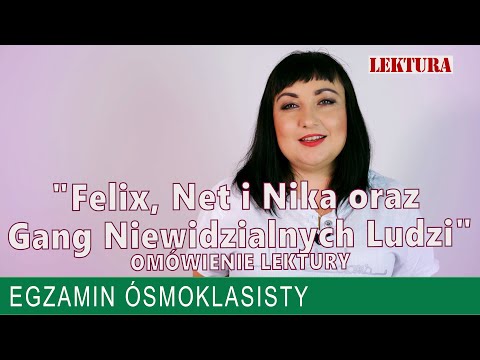 LEKTURA

"Felix, Net i Nika oraz Gang Niewidzialnych Ludzi"
OMÓWIENIE LEKTURY

EGZAMIN ÓSMOKLASISTY